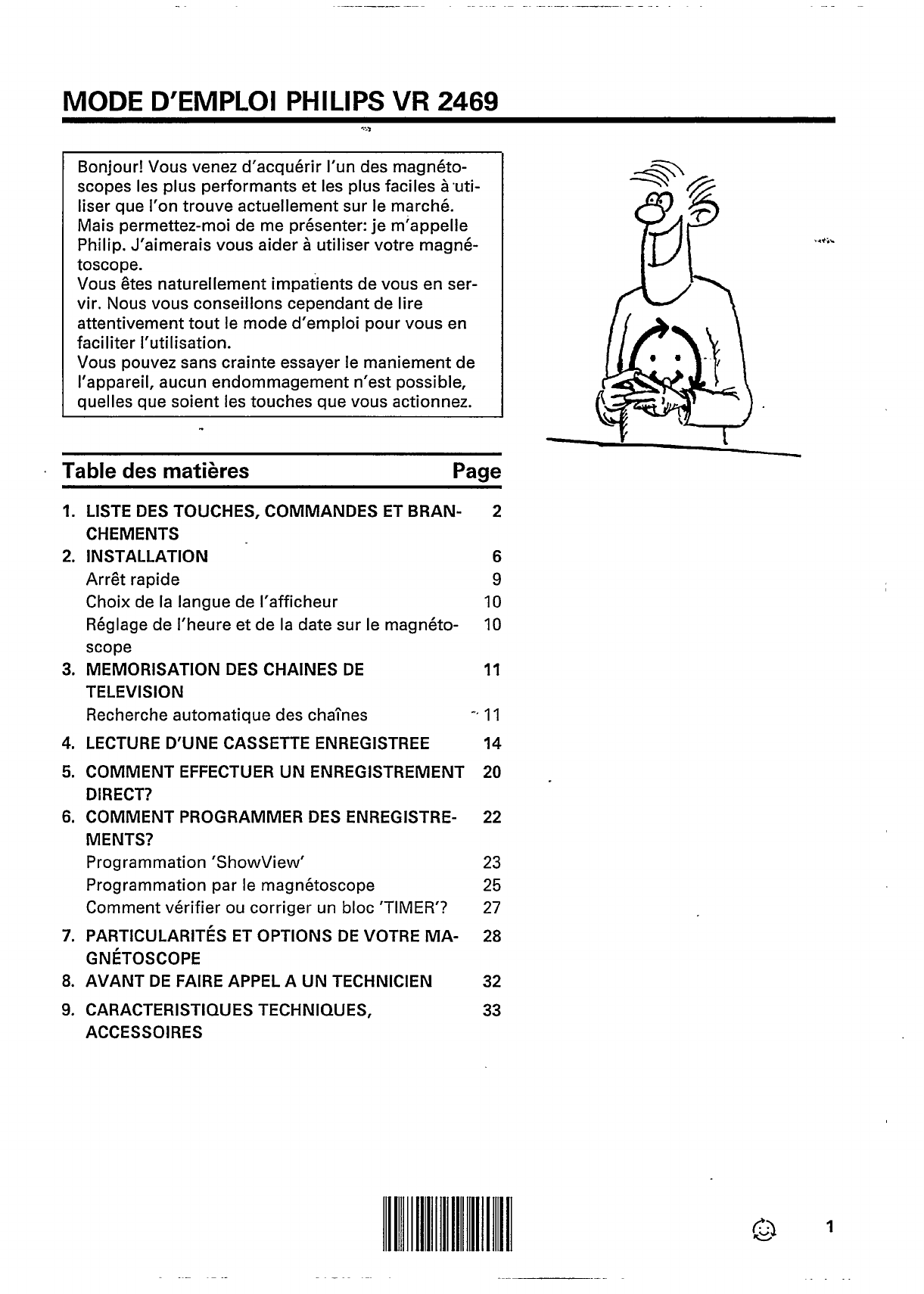 MODE D'EMPLOI PHILIPS VR 2469

Bonjour! Vous venez d'acquérir l'un des magnétoscopes les plus performants et les plus faciles à utiliser que l'on trouve actuellement sur le marché. Mais permettez-moi de me présenter: je m'appelle Philip. J'aimerais vous aider à utiliser votre magnétoscope.
Vous êtes naturellement impatients de vous en servir. Nous vous conseillons cependant de lire attentivement tout le mode d'emploi pour vous en faciliter l'utilisation.
Vous pouvez sans crainte essayer le maniement de l'appareil, aucun endommagement n'est possible, quelles que soient les touches que vous actionnez.

| Table des matières | Page |
|---|---|
| 1. LISTE DES TOUCHES, COMMANDES ET BRANCHEMENTS | 2 |
| 2. INSTALLATION | 6 |
| Arrêt rapide | 9 |
| Choix de la langue de l'afficheur | 10 |
| Réglage de l'heure et de la date sur le magnétoscope | 10 |
| 3. MEMORISATION DES CHAINES DE TELEVISION | 11 |
| Recherche automatique des chaînes | 11 |
| 4. LECTURE D'UNE CASSETTE ENREGISTREE | 14 |
| 5. COMMENT EFFECTUER UN ENREGISTREMENT DIRECT? | 20 |
| 6. COMMENT PROGRAMMER DES ENREGISTREMENTS? | 22 |
| Programmation 'ShowView' | 23 |
| Programmation par le magnétoscope | 25 |
| Comment vérifier ou corriger un bloc 'TIMER'? | 27 |
| 7. PARTICULARITÉS ET OPTIONS DE VOTRE MAGNÉTOSCOPE | 28 |
| 8. AVANT DE FAIRE APPEL A UN TECHNICIEN | 32 |
| 9. CARACTERISTIQUES TECHNIQUES, ACCESSOIRES | 33 |

1